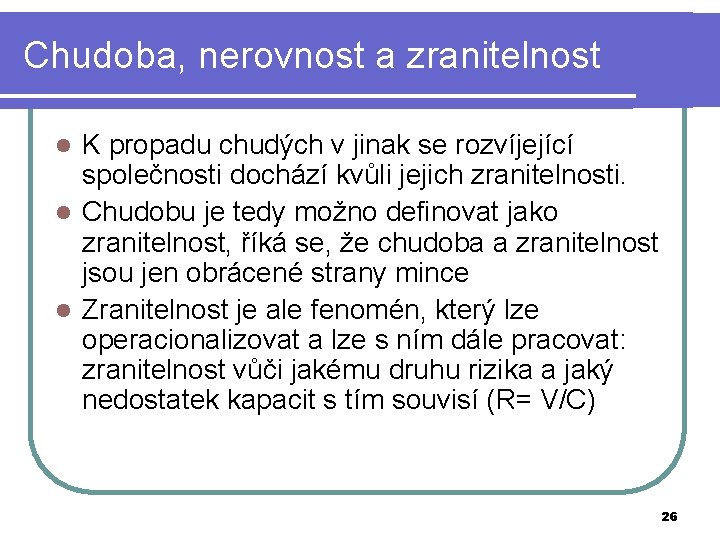 Chudoba, nerovnost a zranitelnost

K propadu chudých v jinak se rozvíjející společnosti dochází kvůli jejich zranitelnosti.

Chudobu je tedy možno definovat jako zranitelnost, říká se, že chudoba a zranitelnost jsou jen obrácené strany mince

Zranitelnost je ale fenomén, který lze operacionalizovat a lze s ním dále pracovat: zranitelnost vůči jakému druhu rizika a jaký nedostatek kapacit s tím souvisí (R= V/C)

26